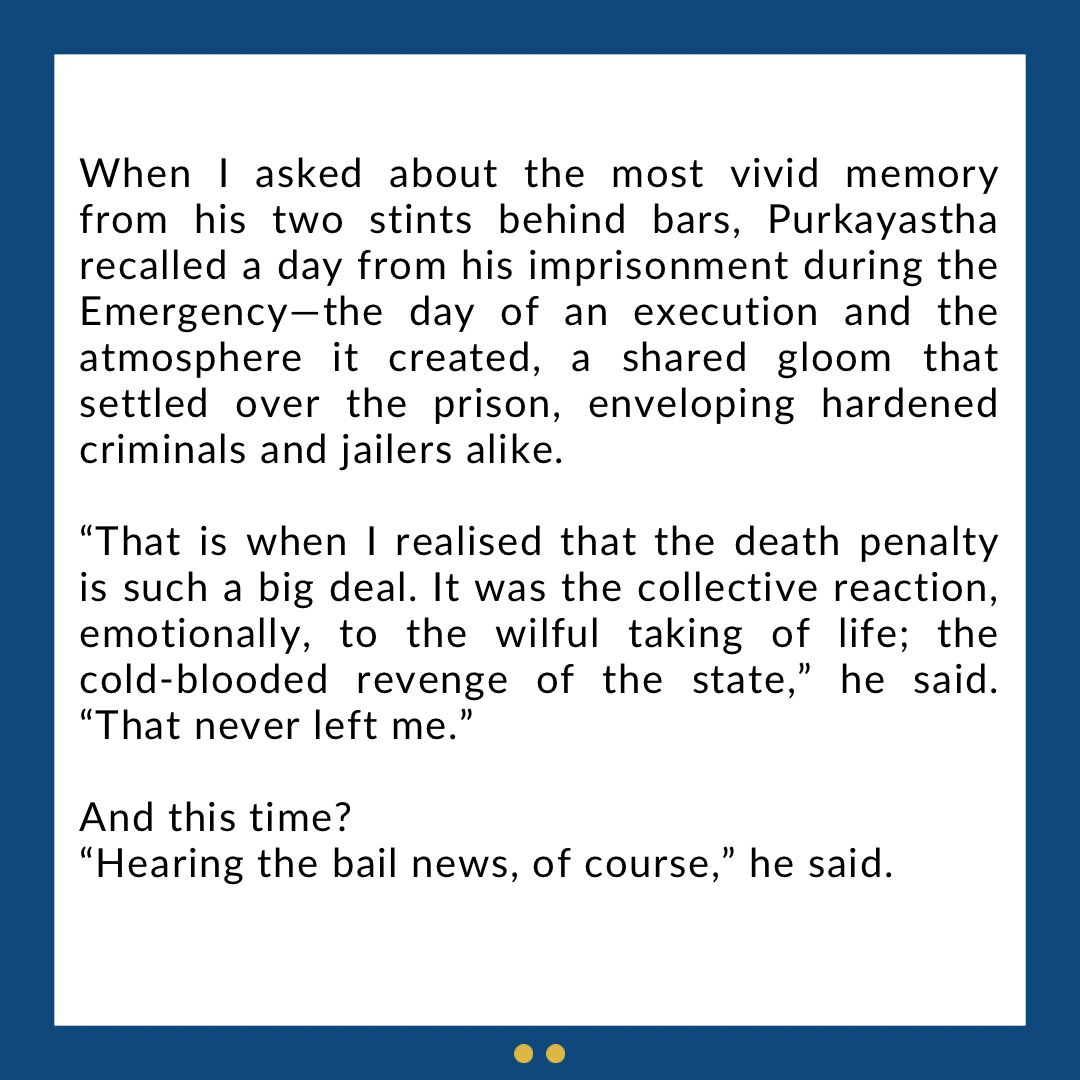 When I asked about the most vivid memory from his two stints behind bars, Purkayastha recalled a day from his imprisonment during the Emergency—the day of an execution and the atmosphere it created, a shared gloom that settled over the prison, enveloping hardened criminals and jailers alike.

"That is when I realised that the death penalty is such a big deal. It was the collective reaction, emotionally, to the wilful taking of life; the cold-blooded revenge of the state," he said. "That never left me."

And this time?
"Hearing the bail news, of course," he said.